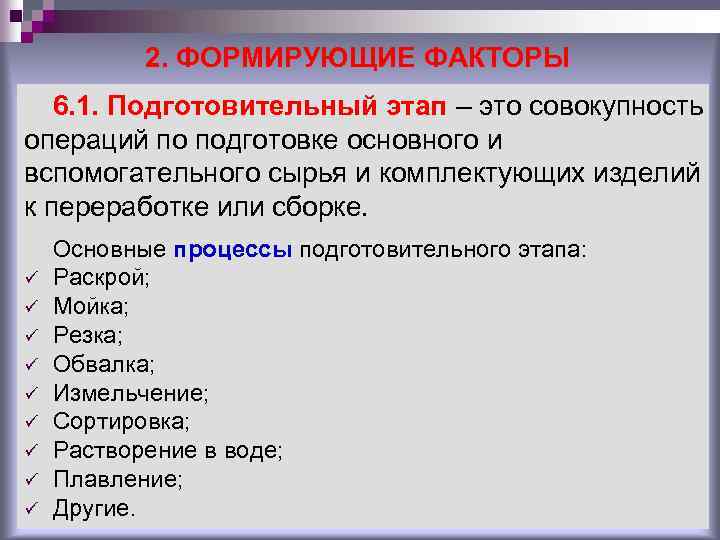 2. ФОРМИРУЮЩИЕ ФАКТОРЫ

6.1. Подготовительный этап – это совокупность операций по подготовке основного и вспомогательного сырья и комплектующих изделий к переработке или сборке.

Основные процессы подготовительного этапа:
✓ Раскрой;
✓ Мойка;
✓ Резка;
✓ Обвалка;
✓ Измельчение;
✓ Сортировка;
✓ Растворение в воде;
✓ Плавление;
✓ Другие.